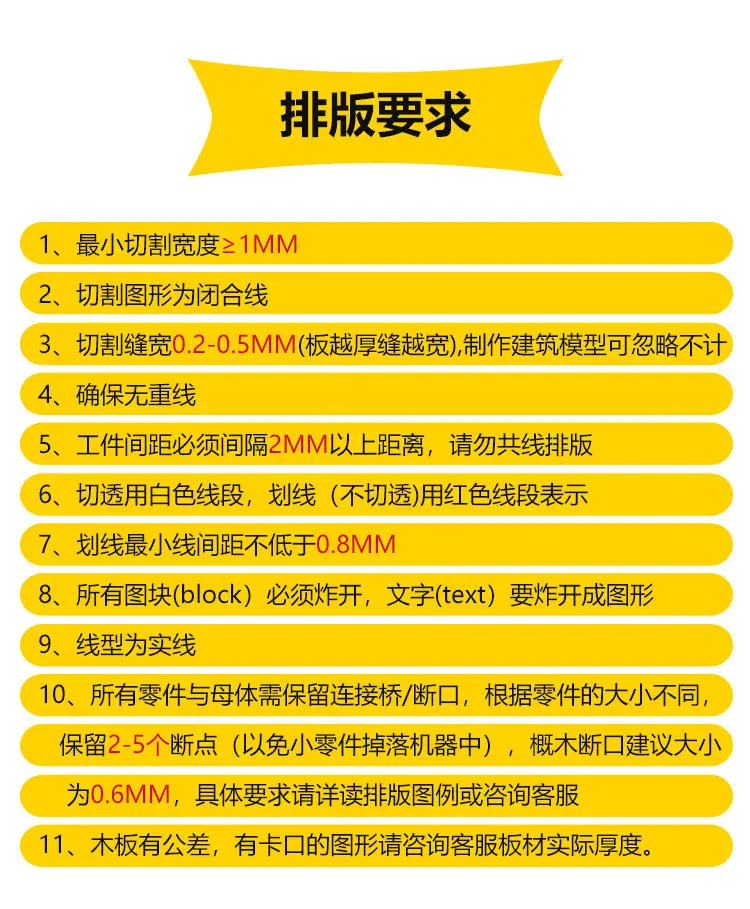 排版要求

1、最小切割宽度≥1MM

2、切割图形为闭合线

3、切割缝宽0.2-0.5MM(板越厚缝越宽),制作建筑模型可忽略不计

4、确保无重线

5、工件间距必须间隔2MM以上距离，请勿共线排版

6、切透用白色线段，划线（不切透)用红色线段表示

7、划线最小线间距不低于0.8MM

8、所有图块(block）必须炸开，文字(text）要炸开成图形

9、线型为实线

10、所有零件与母体需保留连接桥/断口，根据零件的大小不同，保留2-5个断点（以免小零件掉落机器中），概木断口建议大小为0.6MM，具体要求请详读排版图例或咨询客服

11、木板有公差，有卡口的图形请咨询客服板材实际厚度。